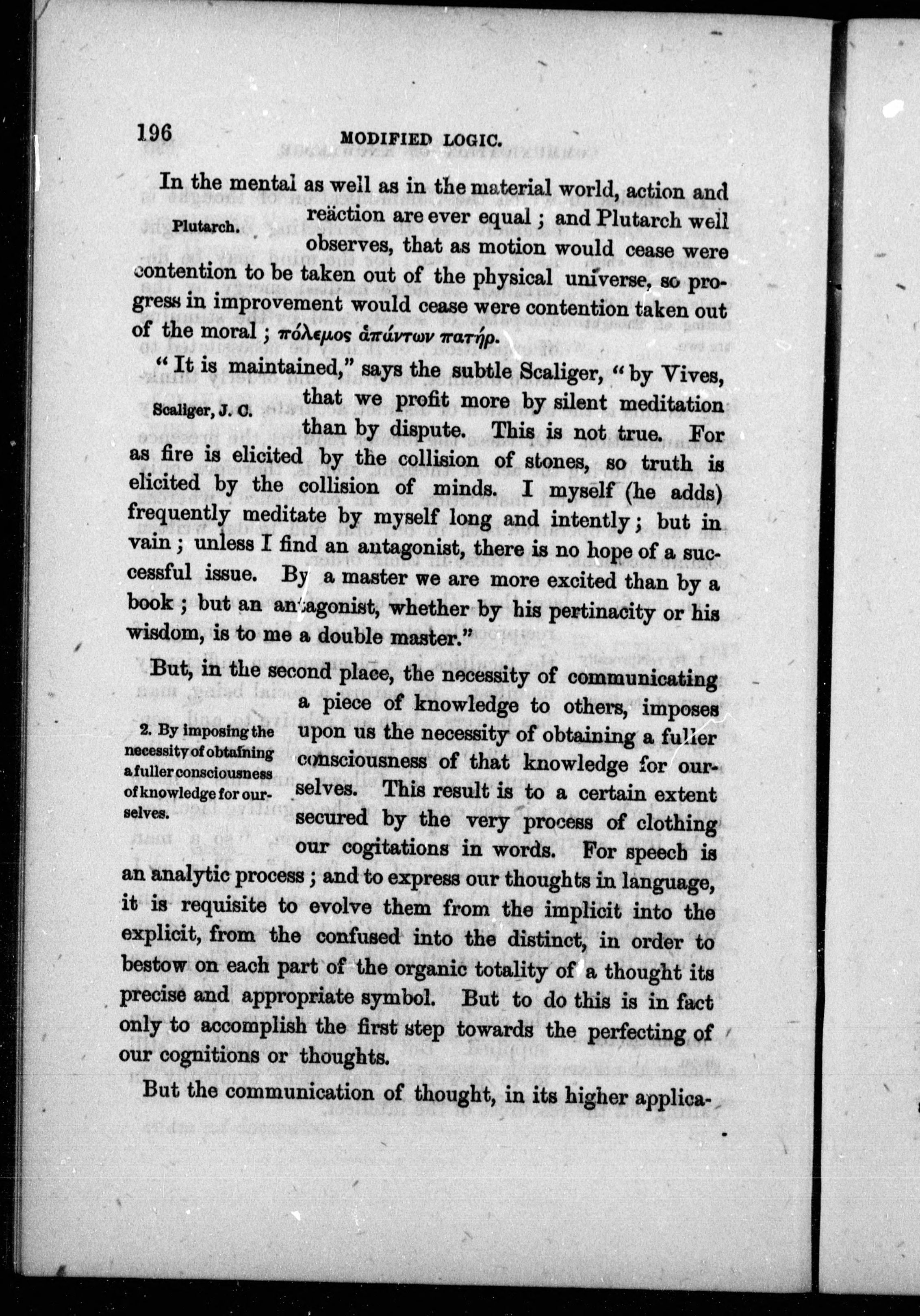 196 MODIFIED LOGIC.

In the mental as well as in the material world, action and reäction are ever equal; and Plutarch well observes, that as motion would cease were contention to be taken out of the physical universe, so progress in improvement would cease were contention taken out of the moral; πόλεμος ἁπάντων πατήρ.

Plutarch.

"It is maintained," says the subtle Scaliger, "by Vives, that we profit more by silent meditation than by dispute. This is not true. For as fire is elicited by the collision of stones, so truth is elicited by the collision of minds. I myself (he adds) frequently meditate by myself long and intently; but in vain; unless I find an antagonist, there is no hope of a successful issue. By a master we are more excited than by a book; but an antagonist, whether by his pertinacity or his wisdom, is to me a double master."

Scaliger, J. C.

But, in the second place, the necessity of communicating a piece of knowledge to others, imposes upon us the necessity of obtaining a fuller consciousness of that knowledge for ourselves. This result is to a certain extent secured by the very process of clothing our cogitations in words. For speech is an analytic process; and to express our thoughts in language, it is requisite to evolve them from the implicit into the explicit, from the confused into the distinct, in order to bestow on each part of the organic totality of a thought its precise and appropriate symbol. But to do this is in fact only to accomplish the first step towards the perfecting of our cognitions or thoughts.

2. By imposing the necessity of obtaining a fuller consciousness of knowledge for ourselves.

But the communication of thought, in its higher applica-